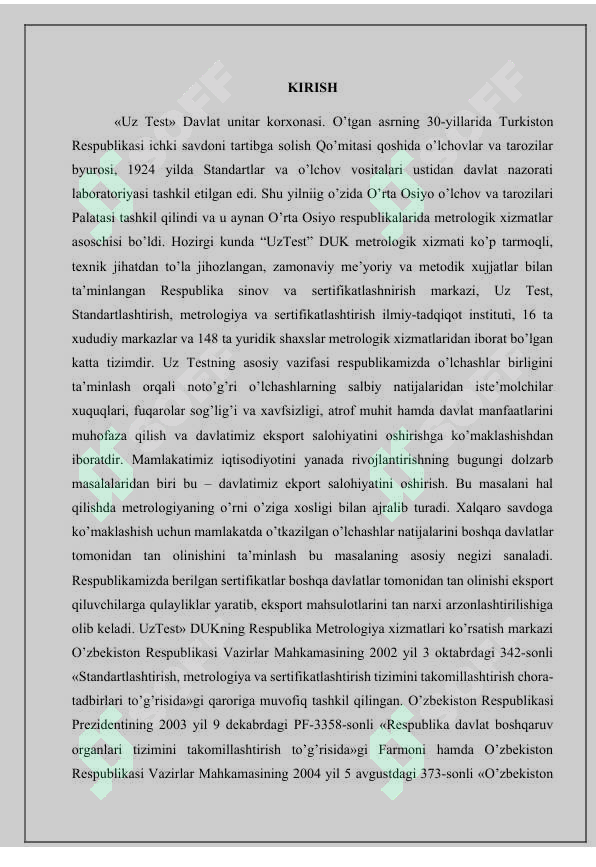 KIRISH

«Uz Test» Davlat unitar korxonasi. O'tgan asrning 30-yillarida Turkiston Respublikasi ichki savdoni tartibga solish Qo'mitasi qoshida o'lchovlar va tarozilar byurosi, 1924 yilda Standartlar va o'lchov vositalari ustidan davlat nazorati laboratoriyasi tashkil etilgan edi. Shu yilniig o'zida O'rta Osiyo o'lchov va tarozilari Palatasi tashkil qilindi va u aynan O'rta Osiyo respublikalarida metrologik xizmatlar asoschisi bo'ldi. Hozirgi kunda "UzTest" DUK metrologik xizmati ko'p tarmoqli, texnik jihatdan to'la jihozlangan, zamonaviy me'yoriy va metodik xujjatlar bilan ta'minlangan Respublika sinov va sertifikatlashnirish markazi, Uz Test, Standartlashtirish, metrologiya va sertifikatlashtirish ilmiy-tadqiqot instituti, 16 ta xududiy markazlar va 148 ta yuridik shaxslar metrologik xizmatlaridan iborat bo'lgan katta tizimdir. Uz Testning asosiy vazifasi respublikamizda o'lchashlar birligini ta'minlash orqali noto'g'ri o'lchashlarning salbiy natijalaridan iste'molchilar xuquqlari, fuqarolar sog'lig'i va xavfsizligi, atrof muhit hamda davlat manfaatlarini muhofaza qilish va davlatimiz eksport salohiyatini oshirishga ko'maklashishdan iboratdir. Mamlakatimiz iqtisodiyotini yanada rivojlantirishning bugungi dolzarb masalalaridan biri bu – davlatimiz ekport salohiyatini oshirish. Bu masalani hal qilishda metrologiyaning o'rni o'ziga xosligi bilan ajralib turadi. Xalqaro savdoga ko'maklashish uchun mamlakatda o'tkazilgan o'lchashlar natijalarini boshqa davlatlar tomonidan tan olinishini ta'minlash bu masalaning asosiy negizi sanaladi. Respublikamizda berilgan sertifikatlar boshqa davlatlar tomonidan tan olinishi eksport qiluvchilarga qulayliklar yaratib, eksport mahsulotlarini tan narxi arzonlashtirilishiga olib keladi. UzTest» DUKning Respublika Metrologiya xizmatlari ko'rsatish markazi O'zbekiston Respublikasi Vazirlar Mahkamasining 2002 yil 3 oktabrdagi 342-sonli «Standartlashtirish, metrologiya va sertifikatlashtirish tizimini takomillashtirish chora-tadbirlari to'g'risida»gi qaroriga muvofiq tashkil qilingan. O'zbekiston Respublikasi Prezidentining 2003 yil 9 dekabrdagi PF-3358-sonli «Respublika davlat boshqaruv organlari tizimini takomillashtirish to'g'risida»gi Farmoni hamda O'zbekiston Respublikasi Vazirlar Mahkamasining 2004 yil 5 avgustdagi 373-sonli «O'zbekiston